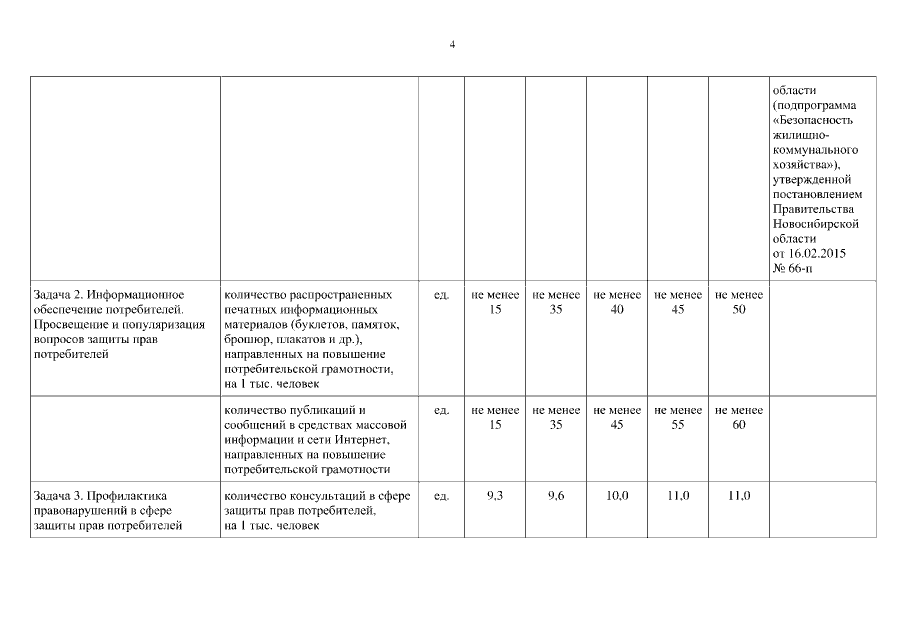 4

| | | | | | | | | |
|---|---|---|---|---|---|---|---|---|
| | | | | | | | | области (подпрограмма «Безопасность жилищно-коммунального хозяйства»), утвержденной постановлением Правительства Новосибирской области от 16.02.2015 № 66-п |
| Задача 2. Информационное обеспечение потребителей. Просвещение и популяризация вопросов защиты прав потребителей | количество распространенных печатных информационных материалов (буклетов, памяток, брошюр, плакатов и др.), направленных на повышение потребительской грамотности, на 1 тыс. человек | ед. | не менее 15 | не менее 35 | не менее 40 | не менее 45 | не менее 50 | |
| | количество публикаций и сообщений в средствах массовой информации и сети Интернет, направленных на повышение потребительской грамотности | ед. | не менее 15 | не менее 35 | не менее 45 | не менее 55 | не менее 60 | |
| Задача 3. Профилактика правонарушений в сфере защиты прав потребителей | количество консультаций в сфере защиты прав потребителей, на 1 тыс. человек | ед. | 9,3 | 9,6 | 10,0 | 11,0 | 11,0 | |